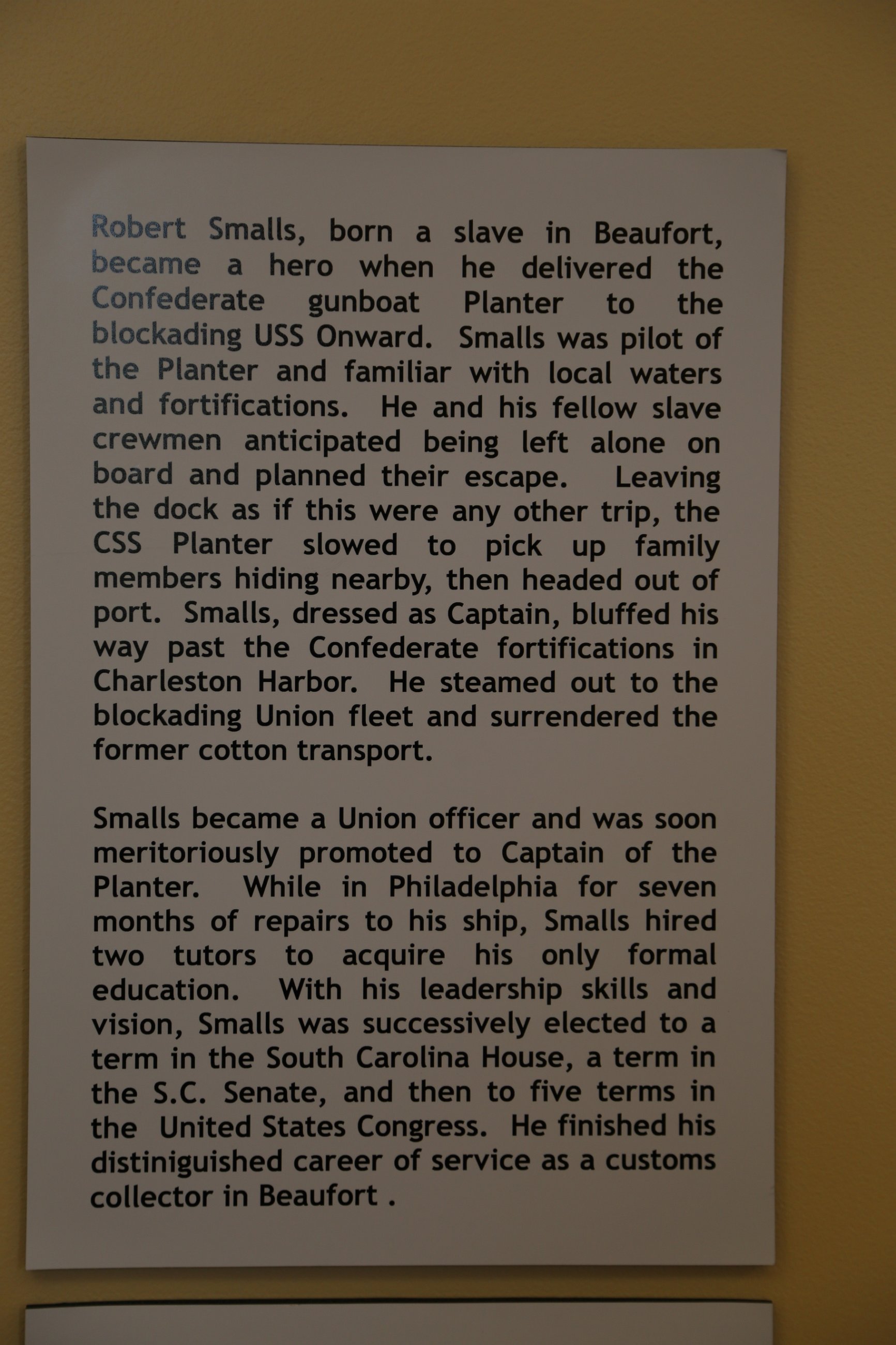 Robert Smalls, born a slave in Beaufort, became a hero when he delivered the Confederate gunboat Planter to the blockading USS Onward. Smalls was pilot of the Planter and familiar with local waters and fortifications. He and his fellow slave crewmen anticipated being left alone on board and planned their escape. Leaving the dock as if this were any other trip, the CSS Planter slowed to pick up family members hiding nearby, then headed out of port. Smalls, dressed as Captain, bluffed his way past the Confederate fortifications in Charleston Harbor. He steamed out to the blockading Union fleet and surrendered the former cotton transport.

Smalls became a Union officer and was soon meritoriously promoted to Captain of the Planter. While in Philadelphia for seven months of repairs to his ship, Smalls hired two tutors to acquire his only formal education. With his leadership skills and vision, Smalls was successively elected to a term in the South Carolina House, a term in the S.C. Senate, and then to five terms in the United States Congress. He finished his distiniguished career of service as a customs collector in Beaufort .